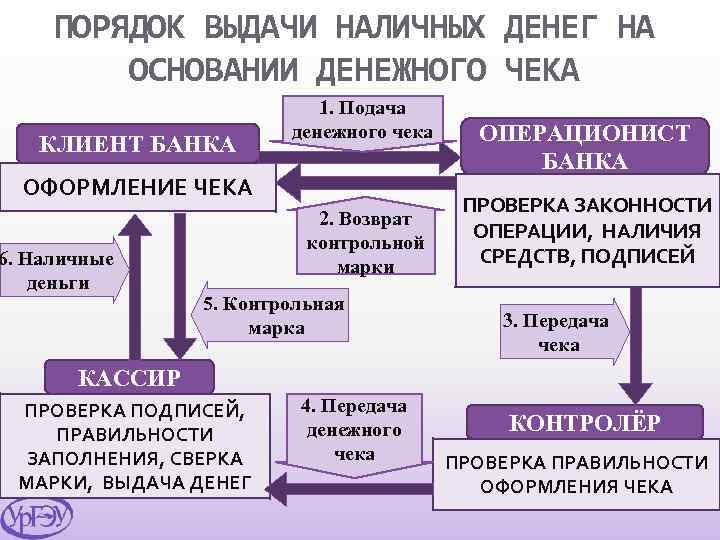 ПОРЯДОК ВЫДАЧИ НАЛИЧНЫХ ДЕНЕГ НА ОСНОВАНИИ ДЕНЕЖНОГО ЧЕКА

КЛИЕНТ БАНКА

ОФОРМЛЕНИЕ ЧЕКА

1. Подача денежного чека

ОПЕРАЦИОНИСТ БАНКА

ПРОВЕРКА ЗАКОННОСТИ ОПЕРАЦИИ, НАЛИЧИЯ СРЕДСТВ, ПОДПИСЕЙ

2. Возврат контрольной марки

6. Наличные деньги

5. Контрольная марка

3. Передача чека

КАССИР

ПРОВЕРКА ПОДПИСЕЙ, ПРАВИЛЬНОСТИ ЗАПОЛНЕНИЯ, СВЕРКА МАРКИ, ВЫДАЧА ДЕНЕГ

4. Передача денежного чека

КОНТРОЛЁР

ПРОВЕРКА ПРАВИЛЬНОСТИ ОФОРМЛЕНИЯ ЧЕКА

УрГЭУ